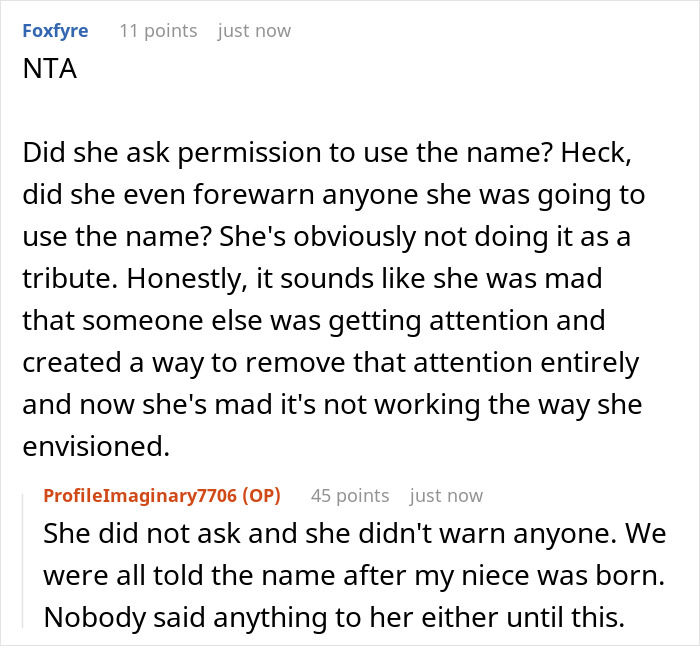 Foxfyre 11 points just now
NTA

Did she ask permission to use the name? Heck, did she even forewarn anyone she was going to use the name? She's obviously not doing it as a tribute. Honestly, it sounds like she was mad that someone else was getting attention and created a way to remove that attention entirely and now she's mad it's not working the way she envisioned.

ProfileImaginary7706 (OP) 45 points just now
She did not ask and she didn't warn anyone. We were all told the name after my niece was born. Nobody said anything to her either until this.